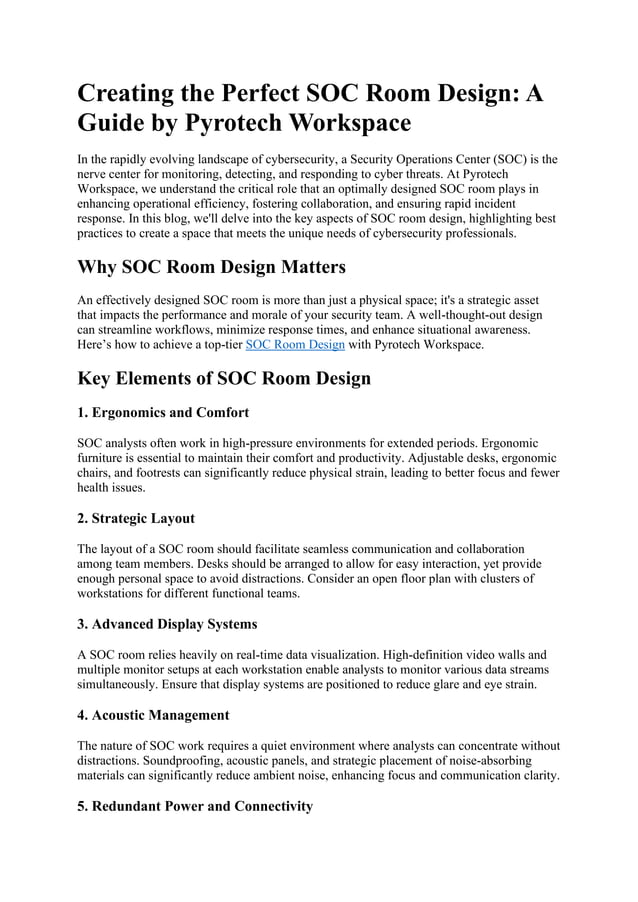 Creating the Perfect SOC Room Design: A Guide by Pyrotech Workspace

In the rapidly evolving landscape of cybersecurity, a Security Operations Center (SOC) is the nerve center for monitoring, detecting, and responding to cyber threats. At Pyrotech Workspace, we understand the critical role that an optimally designed SOC room plays in enhancing operational efficiency, fostering collaboration, and ensuring rapid incident response. In this blog, we'll delve into the key aspects of SOC room design, highlighting best practices to create a space that meets the unique needs of cybersecurity professionals.

Why SOC Room Design Matters

An effectively designed SOC room is more than just a physical space; it's a strategic asset that impacts the performance and morale of your security team. A well-thought-out design can streamline workflows, minimize response times, and enhance situational awareness. Here's how to achieve a top-tier SOC Room Design with Pyrotech Workspace.

Key Elements of SOC Room Design

1. Ergonomics and Comfort

SOC analysts often work in high-pressure environments for extended periods. Ergonomic furniture is essential to maintain their comfort and productivity. Adjustable desks, ergonomic chairs, and footrests can significantly reduce physical strain, leading to better focus and fewer health issues.

2. Strategic Layout

The layout of a SOC room should facilitate seamless communication and collaboration among team members. Desks should be arranged to allow for easy interaction, yet provide enough personal space to avoid distractions. Consider an open floor plan with clusters of workstations for different functional teams.

3. Advanced Display Systems

A SOC room relies heavily on real-time data visualization. High-definition video walls and multiple monitor setups at each workstation enable analysts to monitor various data streams simultaneously. Ensure that display systems are positioned to reduce glare and eye strain.

4. Acoustic Management

The nature of SOC work requires a quiet environment where analysts can concentrate without distractions. Soundproofing, acoustic panels, and strategic placement of noise-absorbing materials can significantly reduce ambient noise, enhancing focus and communication clarity.

5. Redundant Power and Connectivity